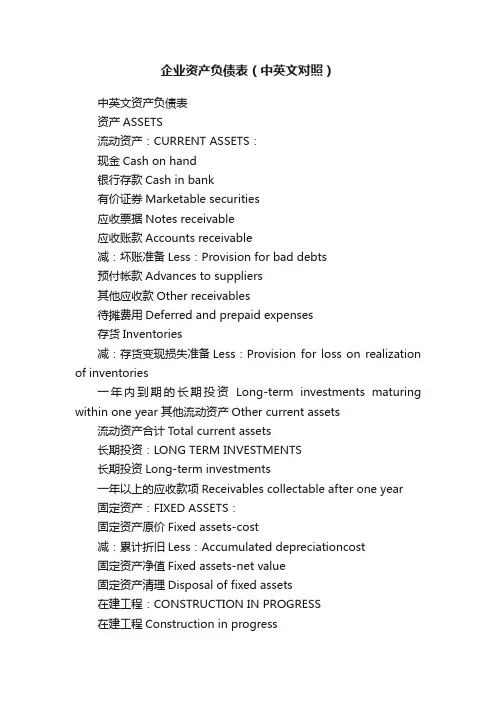 企业资产负债表（中英文对照）

中英文资产负债表

资产 ASSETS

流动资产：CURRENT ASSETS：

现金 Cash on hand

银行存款 Cash in bank

有价证券 Marketable securities

应收票据 Notes receivable

应收账款 Accounts receivable

减：坏账准备 Less：Provision for bad debts

预付帐款 Advances to suppliers

其他应收款 Other receivables

待摊费用 Deferred and prepaid expenses

存货 Inventories

减：存货变现损失准备 Less：Provision for loss on realization of inventories

一年内到期的长期投资 Long-term investments maturing within one year 其他流动资产 Other current assets

流动资产合计 Total current assets

长期投资：LONG TERM INVESTMENTS

长期投资 Long-term investments

一年以上的应收款项 Receivables collectable after one year

固定资产：FIXED ASSETS：

固定资产原价 Fixed assets-cost

减：累计折旧 Less：Accumulated depreciationcost

固定资产净值 Fixed assets-net value

固定资产清理 Disposal of fixed assets

在建工程：CONSTRUCTION IN PROGRESS

在建工程 Construction in progress